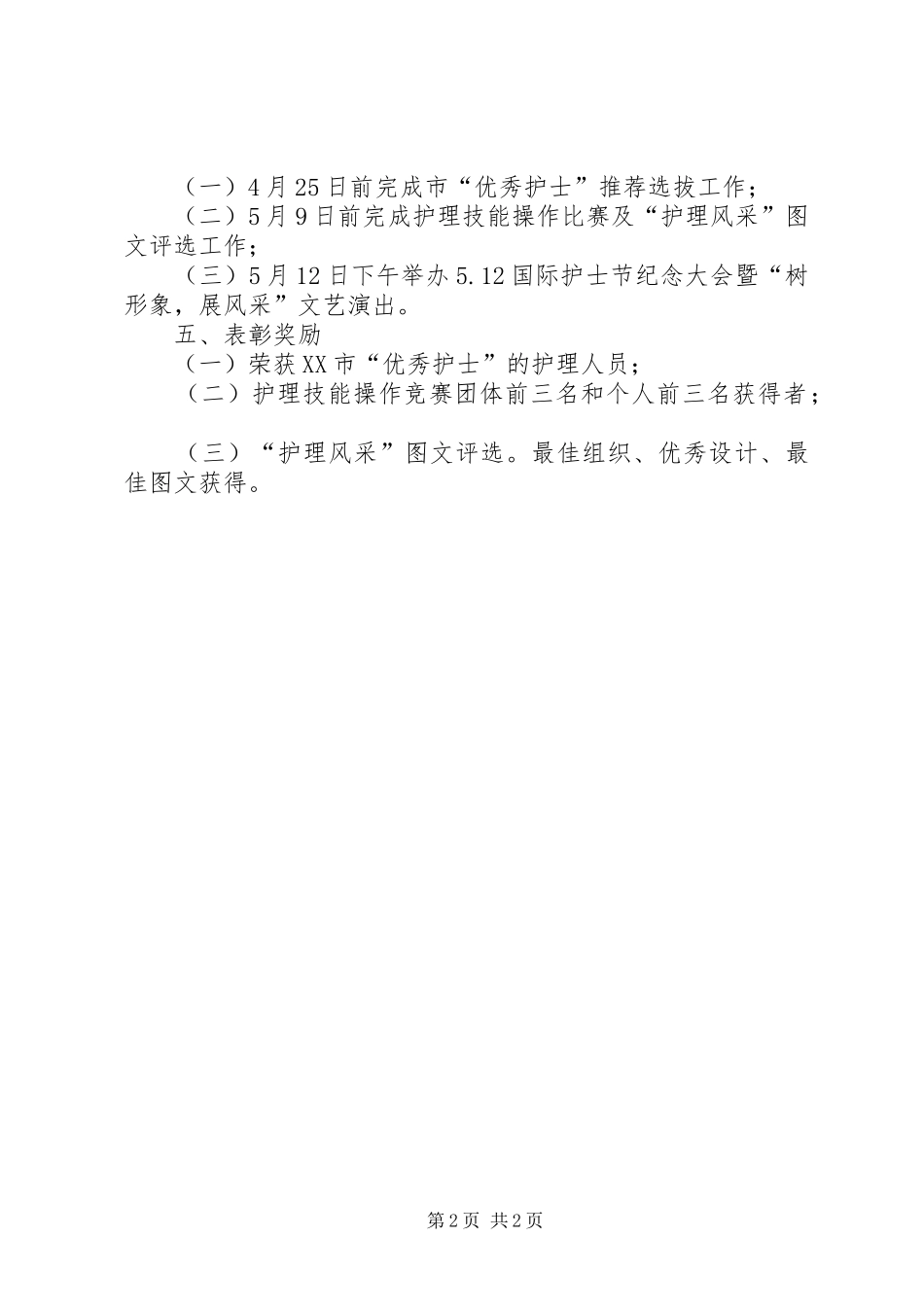 （一）4月25日前完成市“优秀护士”推荐选拔工作；

（二）5月9日前完成护理技能操作比赛及“护理风采”图文评选工作；

（三）5月12日下午举办5.12国际护士节纪念大会暨“树形象，展风采”文艺演出。

五、表彰奖励

（一）荣获XX市“优秀护士”的护理人员；

（二）护理技能操作竞赛团体前三名和个人前三名获得者；

（三）“护理风采”图文评选。最佳组织、优秀设计、最佳图文获得。

第2页 共2页